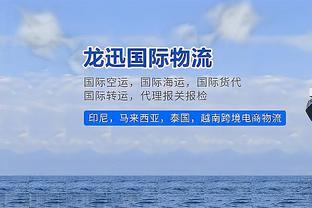 龙迅国际物流

国际空运，国际海运，国际货代
国际转运，代理报关报检

印尼，马来西亚，泰国，越南跨境电商物流